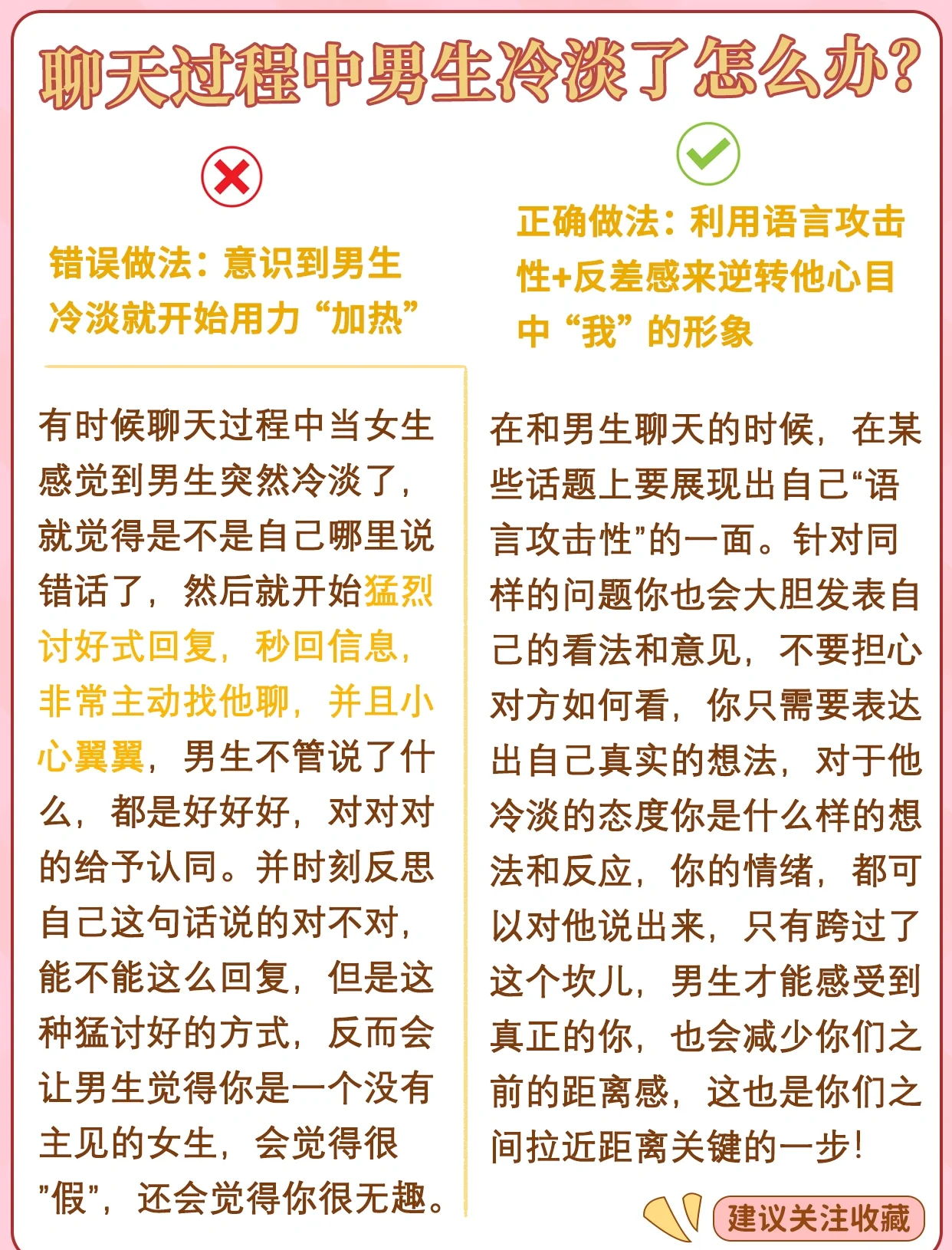 聊天过程中男生冷淡了怎么办?

错误做法：意识到男生冷淡就开始用力“加热”

有时候聊天过程中当女生感觉到男生突然冷淡了，就觉得是不是自己哪里说错话了，然后就开始猛烈讨好式回复，秒回信息，非常主动找他聊，并且小心翼翼，男生不管说了什么，都是好好好，对对对的给予认同。并时刻反思自己这句话说的对不对，能不能这么回复，但是这种猛讨好的方式，反而会让男生觉得你是一个没有主见的女生，会觉得很"假"，还会觉得你很无趣。

正确做法：利用语言攻击性+反差感来逆转他心目中“我”的形象

在和男生聊天的时候，在某些话题上要展现出自己“语言攻击性”的一面。针对同样的问题你也会大胆发表自己的看法和意见，不要担心对方如何看，你只需要表达出自己真实的想法，对于他冷淡的态度你是什么样的想法和反应，你的情绪，都可以对他说出来，只有跨过了这个坎儿，男生才能感受到真正的你，也会减少你们之前的距离感，这也是你们之间拉近距离关键的一步!

建议关注收藏